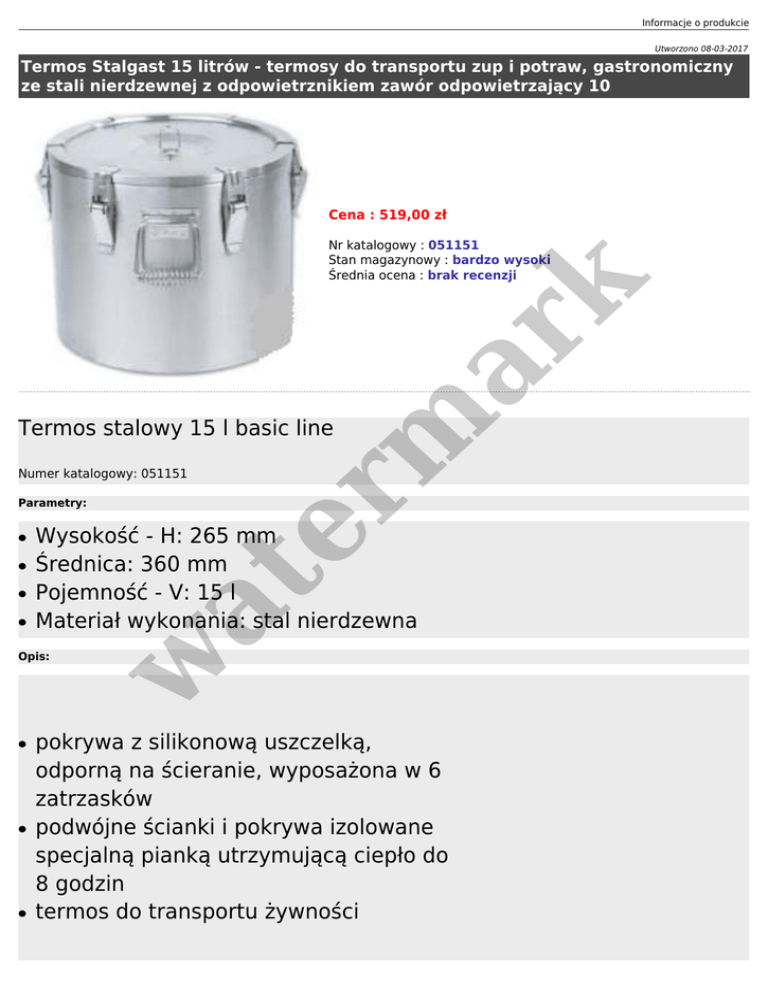 Informacje o produkcie

Utworzono 08-03-2017

Termos Stalgast 15 litrów - termosy do transportu zup i potraw, gastronomiczny ze stali nierdzewnej z odpowietrznikiem zawór odpowietrzający 10

Cena : 519,00 zł

Nr katalogowy : 051151
Stan magazynowy : bardzo wysoki
Średnia ocena : brak recenzji

Termos stalowy 15 l basic line

Numer katalogowy: 051151

Parametry:

• Wysokość - H: 265 mm
• Średnica: 360 mm
• Pojemność - V: 15 l
• Materiał wykonania: stal nierdzewna

Opis:

• pokrywa z silikonową uszczelką, odporną na ścieranie, wyposażona w 6 zatrzasków
• podwójne ścianki i pokrywa izolowane specjalną pianką utrzymującą ciepło do 8 godzin
• termos do transportu żywności

watermark